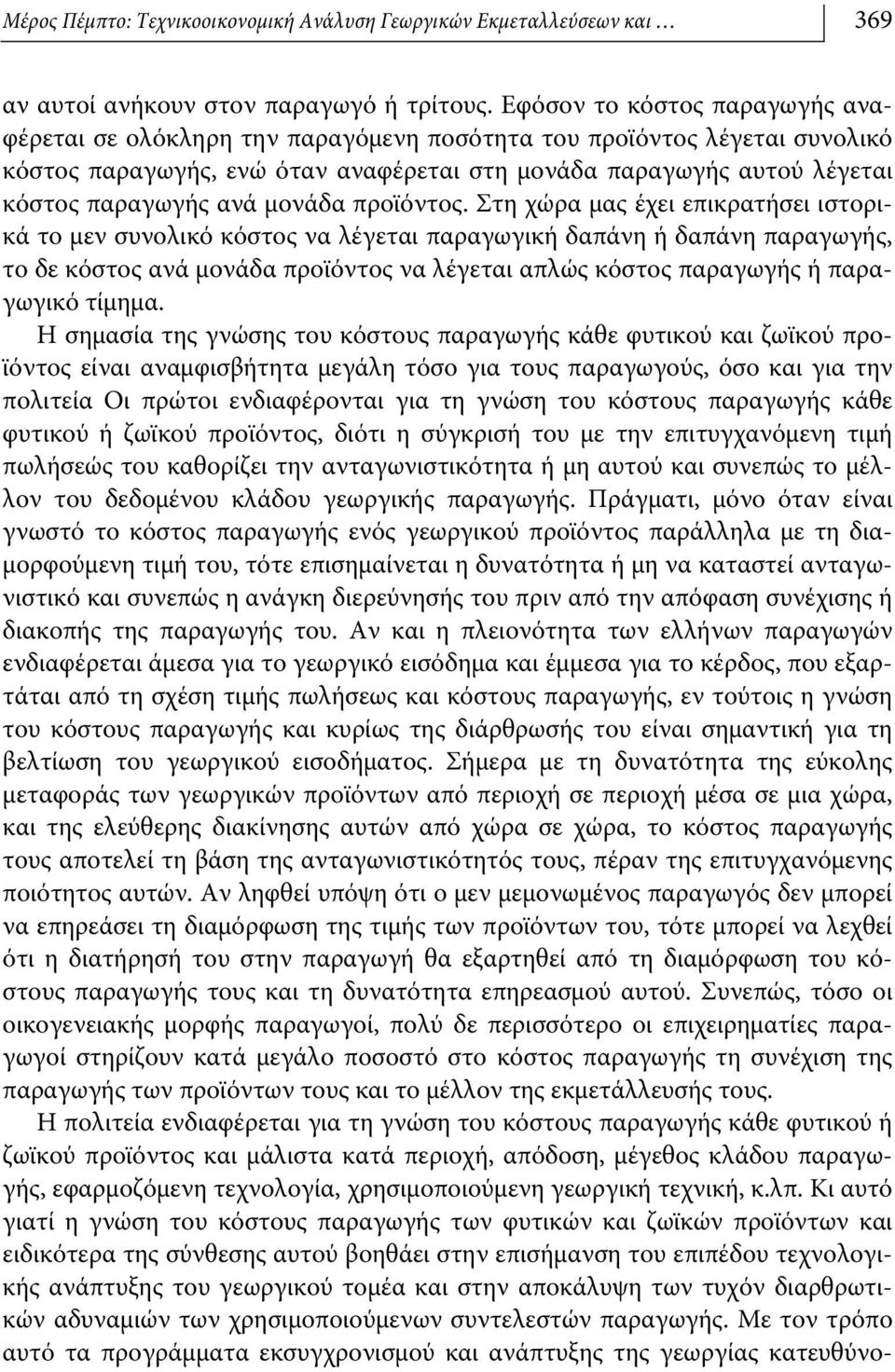 Μέρος Πέμπτο: Τεχνικοοικονομική Ανάλυση Γεωργικών Εκμεταλλεύσεων και … 369

αν αυτοί ανήκουν στον παραγωγό ή τρίτους. Εφόσον το κόστος παραγωγής αναφέρεται σε ολόκληρη την παραγόμενη ποσότητα του προϊόντος λέγεται συνολικό κόστος παραγωγής, ενώ όταν αναφέρεται στη μονάδα παραγωγής αυτού λέγεται κόστος παραγωγής ανά μονάδα προϊόντος. Στη χώρα μας έχει επικρατήσει ιστορικά το μεν συνολικό κόστος να λέγεται παραγωγική δαπάνη ή δαπάνη παραγωγής, το δε κόστος ανά μονάδα προϊόντος να λέγεται απλώς κόστος παραγωγής ή παραγωγικό τίμημα.

Η σημασία της γνώσης του κόστους παραγωγής κάθε φυτικού και ζωϊκού προϊόντος είναι αναμφισβήτητα μεγάλη τόσο για τους παραγωγούς, όσο και για την πολιτεία Οι πρώτοι ενδιαφέρονται για τη γνώση του κόστους παραγωγής κάθε φυτικού ή ζωϊκού προϊόντος, διότι η σύγκρισή του με την επιτυγχανόμενη τιμή πωλήσεώς του καθορίζει την ανταγωνιστικότητα ή μη αυτού και συνεπώς το μέλλον του δεδομένου κλάδου γεωργικής παραγωγής. Πράγματι, μόνο όταν είναι γνωστό το κόστος παραγωγής ενός γεωργικού προϊόντος παράλληλα με τη διαμορφούμενη τιμή του, τότε επισημαίνεται η δυνατότητα ή μη να καταστεί ανταγωνιστικό και συνεπώς η ανάγκη διερεύνησής του πριν από την απόφαση συνέχισης ή διακοπής της παραγωγής του. Αν και η πλειονότητα των ελλήνων παραγωγών ενδιαφέρεται άμεσα για το γεωργικό εισόδημα και έμμεσα για το κέρδος, που εξαρτάται από τη σχέση τιμής πωλήσεως και κόστους παραγωγής, εν τούτοις η γνώση του κόστους παραγωγής και κυρίως της διάρθρωσής του είναι σημαντική για τη βελτίωση του γεωργικού εισοδήματος. Σήμερα με τη δυνατότητα της εύκολης μεταφοράς των γεωργικών προϊόντων από περιοχή σε περιοχή μέσα σε μια χώρα, και της ελεύθερης διακίνησης αυτών από χώρα σε χώρα, το κόστος παραγωγής τους αποτελεί τη βάση της ανταγωνιστικότητάς τους, πέραν της επιτυγχανόμενης ποιότητας αυτών. Αν ληφθεί υπόψη ότι ο μεν μεμονωμένος παραγωγός δεν μπορεί να επηρεάσει τη διαμόρφωση της τιμής των προϊόντων του, τότε μπορεί να λεχθεί ότι η διατήρησή του στην παραγωγή θα εξαρτηθεί από τη διαμόρφωση του κόστους παραγωγής τους και τη δυνατότητα επηρεασμού αυτού. Συνεπώς, τόσο οι οικογενειακής μορφής παραγωγοί, πολύ δε περισσότερο οι επιχειρηματίες παραγωγοί στηρίζουν κατά μεγάλο ποσοστό στο κόστος παραγωγής τη συνέχιση της παραγωγής των προϊόντων τους και το μέλλον της εκμετάλλευσής τους.

Η πολιτεία ενδιαφέρεται για τη γνώση του κόστους παραγωγής κάθε φυτικού ή ζωϊκού προϊόντος και μάλιστα κατά περιοχή, απόδοση, μέγεθος κλάδου παραγωγής, εφαρμοζόμενη τεχνολογία, χρησιμοποιούμενη γεωργική τεχνική, κ.λπ. Κι αυτό γιατί η γνώση του κόστους παραγωγής των φυτικών και ζωϊκών προϊόντων και ειδικότερα της σύνθεσης αυτού βοηθάει στην επισήμανση του επιπέδου τεχνολογικής ανάπτυξης του γεωργικού τομέα και στην αποκάλυψη των τυχόν διαρθρωτικών αδυναμιών των χρησιμοποιούμενων συντελεστών παραγωγής. Με τον τρόπο αυτό τα προγράμματα εκσυγχρονισμού και ανάπτυξης της γεωργίας κατευθύνο-